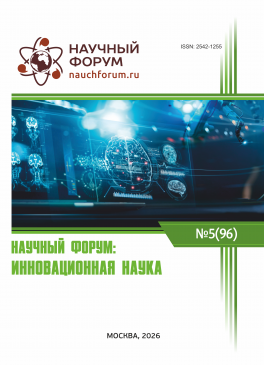 НАУЧНЫЙ ФОРУМ
nauchforum.ru

ISSN: 2542-1255

№5(96)

НАУЧНЫЙ ФОРУМ: ИННОВАЦИОННАЯ НАУКА

МОСКВА, 2026